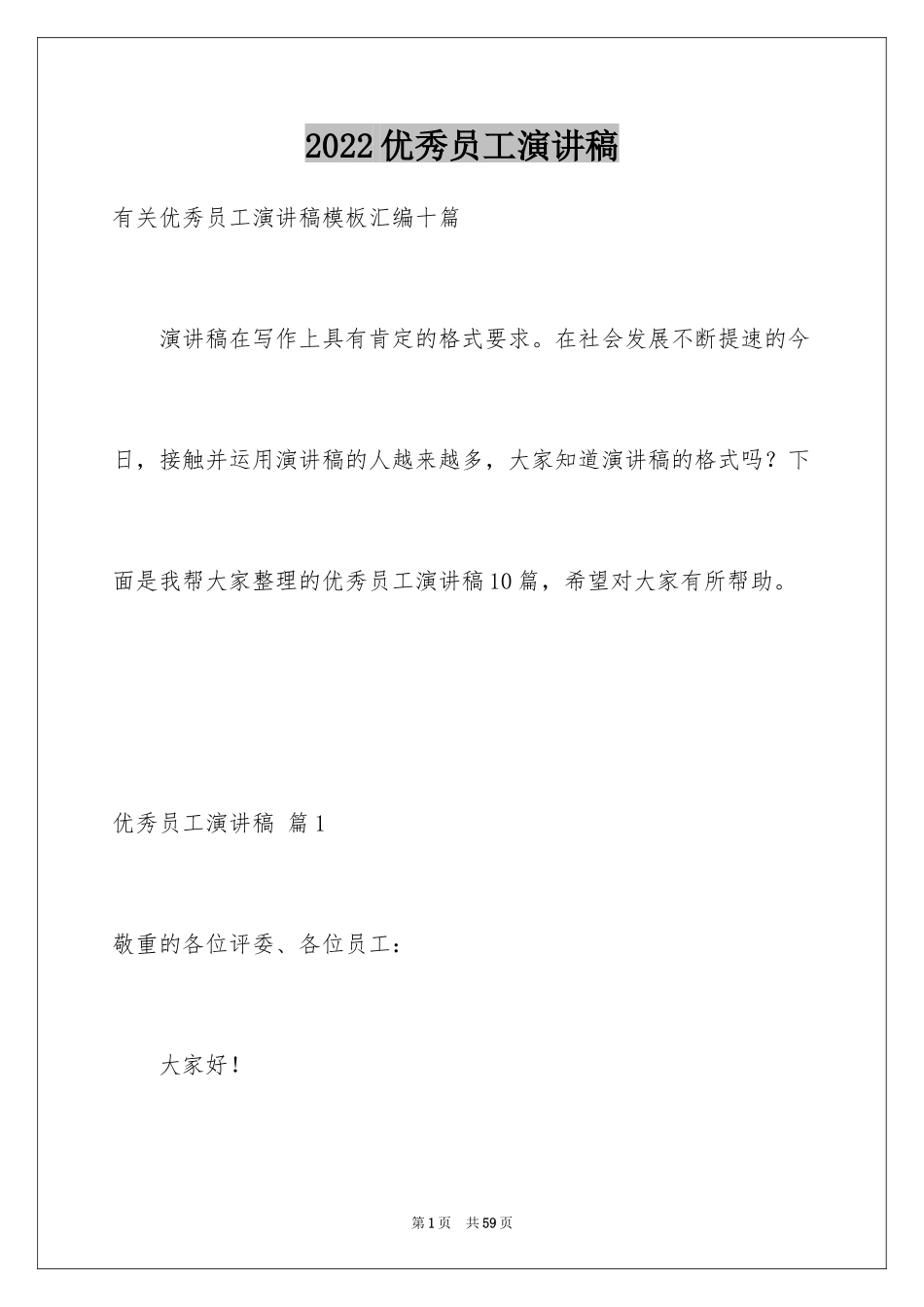 2022优秀员工演讲稿

有关优秀员工演讲稿模板汇编十篇

演讲稿在写作上具有肯定的格式要求。在社会发展不断提速的今日，接触并运用演讲稿的人越来越多，大家知道演讲稿的格式吗？下面是我帮大家整理的优秀员工演讲稿10篇，希望对大家有所帮助。

优秀员工演讲稿 篇1

敬重的各位评委、各位员工：

大家好！

第1页 共59页